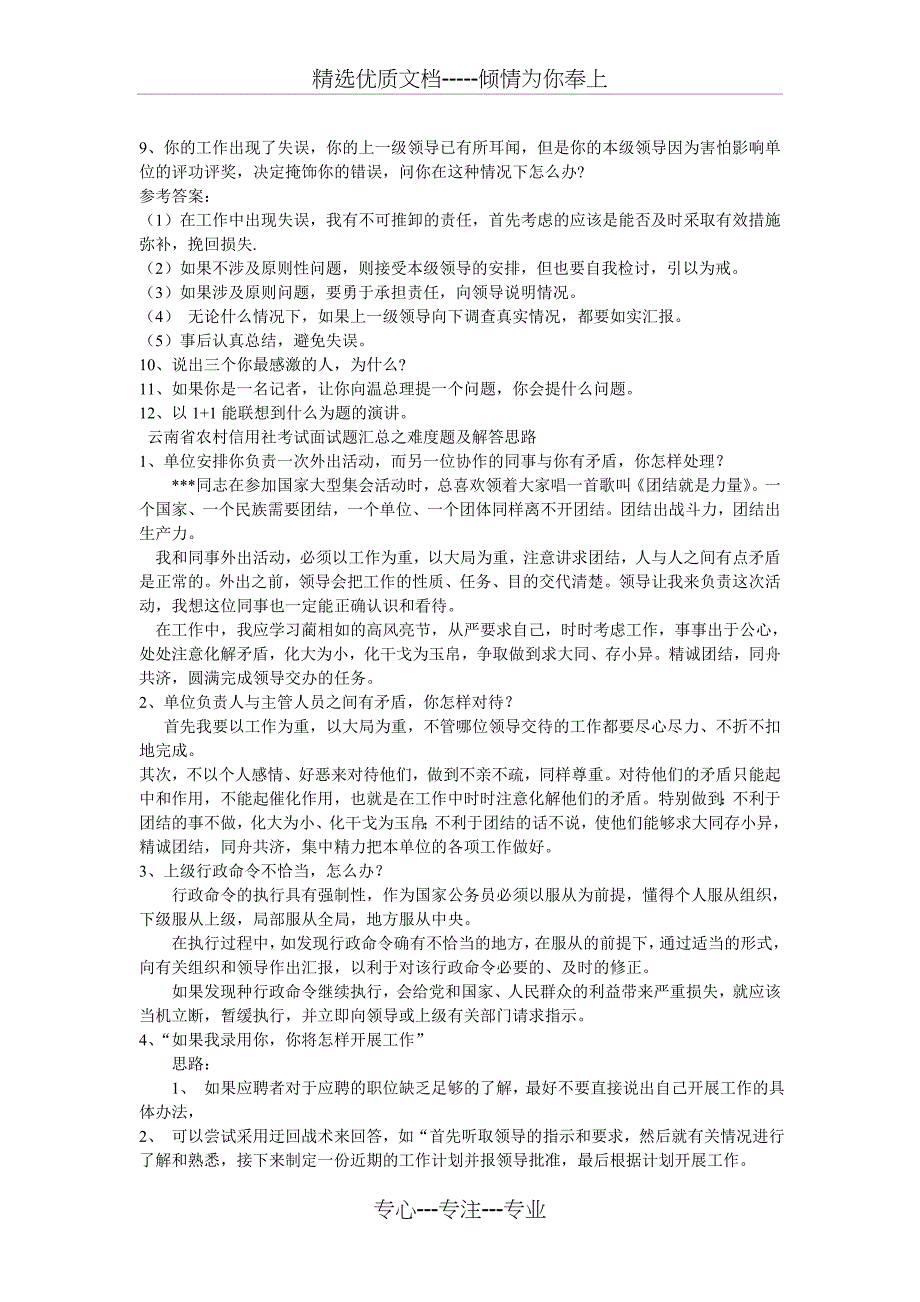 精选优质文档-----倾情为你奉上

9、你的工作出现了失误，你的上一级领导已有所耳闻，但是你的本级领导因为害怕影响单位的评功评奖，决定掩饰你的错误，问你在这种情况下怎么办？
参考答案：
（1）在工作中出现失误，我有不可推卸的责任，首先考虑的应该是能否及时采取有效措施弥补，挽回损失.
（2）如果不涉及原则性问题，则接受本级领导的安排，但也要自我检讨，引以为戒。
（3）如果涉及原则问题，要勇于承担责任，向领导说明情况。
（4） 无论什么情况下，如果上一级领导向下调查真实情况，都要如实汇报。
（5）事后认真总结，避免失误。
10、说出三个你最感激的人，为什么？
11、如果你是一名记者，让你向温总理提一个问题，你会提什么问题。
12、以 1+1 能联想到什么为题的演讲。
云南省农村信用社考试面试题汇总之难度题及解答思路
1、单位安排你负责一次外出活动，而另一位协作的同事与你有矛盾，你怎样处理？
***同志在参加国家大型集会活动时，总喜欢领着大家唱一首歌叫《团结就是力量》。一个国家、一个民族需要团结，一个单位、一个团体同样离不开团结。团结出战斗力，团结出生产力。
我和同事外出活动，必须以工作为重，以大局为重，注意讲求团结，人与人之间有点矛盾是正常的。外出之前，领导会把工作的性质、任务、目的交代清楚。领导让我来负责这次活动，我想这位同事也一定能正确认识和看待。
在工作中，我应学习蔺相如的高风亮节，从严要求自己，时时考虑工作，事事出于公心，处处注意化解矛盾，化大为小，化干戈为玉帛，争取做到求大同、存小异。精诚团结，同舟共济，圆满完成领导交办的任务。
2、单位负责人与主管人员之间有矛盾，你怎样对待？
首先我要以工作为重，以大局为重，不管哪位领导交待的工作都要尽心尽力、不折不扣地完成。
其次，不以个人感情、好恶来对待他们，做到不亲不疏，同样尊重。对待他们的矛盾只能起中和作用，不能起催化作用，也就是在工作中时时注意化解他们的矛盾。特别做到:不利于团结的事不做，化大为小、化干戈为玉帛;不利于团结的话不说，使他们能够求大同存小异，精诚团结，同舟共济，集中精力把本单位的各项工作做好。
3、上级行政命令不恰当，怎么办？
行政命令的执行具有强制性，作为国家公务员必须以服从为前提，懂得个人服从组织，下级服从上级，局部服从全局，地方服从中央。
在执行过程中，如发现行政命令确有不恰当的地方，在服从的前提下，通过适当的形式，向有关组织和领导作出汇报，以利于对该行政命令必要的、及时的修正。
如果发现种行政命令继续执行，会给党和国家、人民群众的利益带来严重损失，就应该当机立断，暂缓执行，并立即向领导或上级有关部门请求指示。
4、“如果我录用你，你将怎样开展工作”
思路：
1、 如果应聘者对于应聘的职位缺乏足够的了解，最好不要直接说出自己开展工作的具体办法，
2、 可以尝试采用迂回战术来回答，如“首先听取领导的指示和要求，然后就有关情况进行了解和熟悉，接下来制定一份近期的工作计划并报领导批准，最后根据计划开展工作。

专心---专注---专业